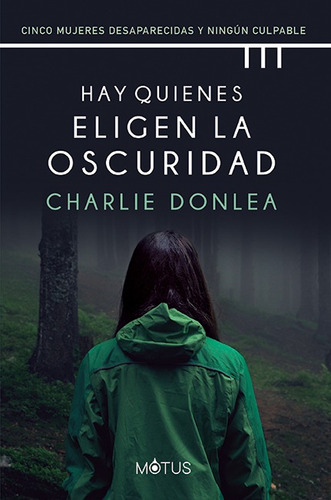 CINCO MUJERES DESAPARECIDAS Y NINGÚN CULPABLE

HAY QUIENES
ELIGEN LA
OSCURIDAD

CHARLIE DONLEA

MOTUS